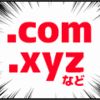 .com
.xyz
など